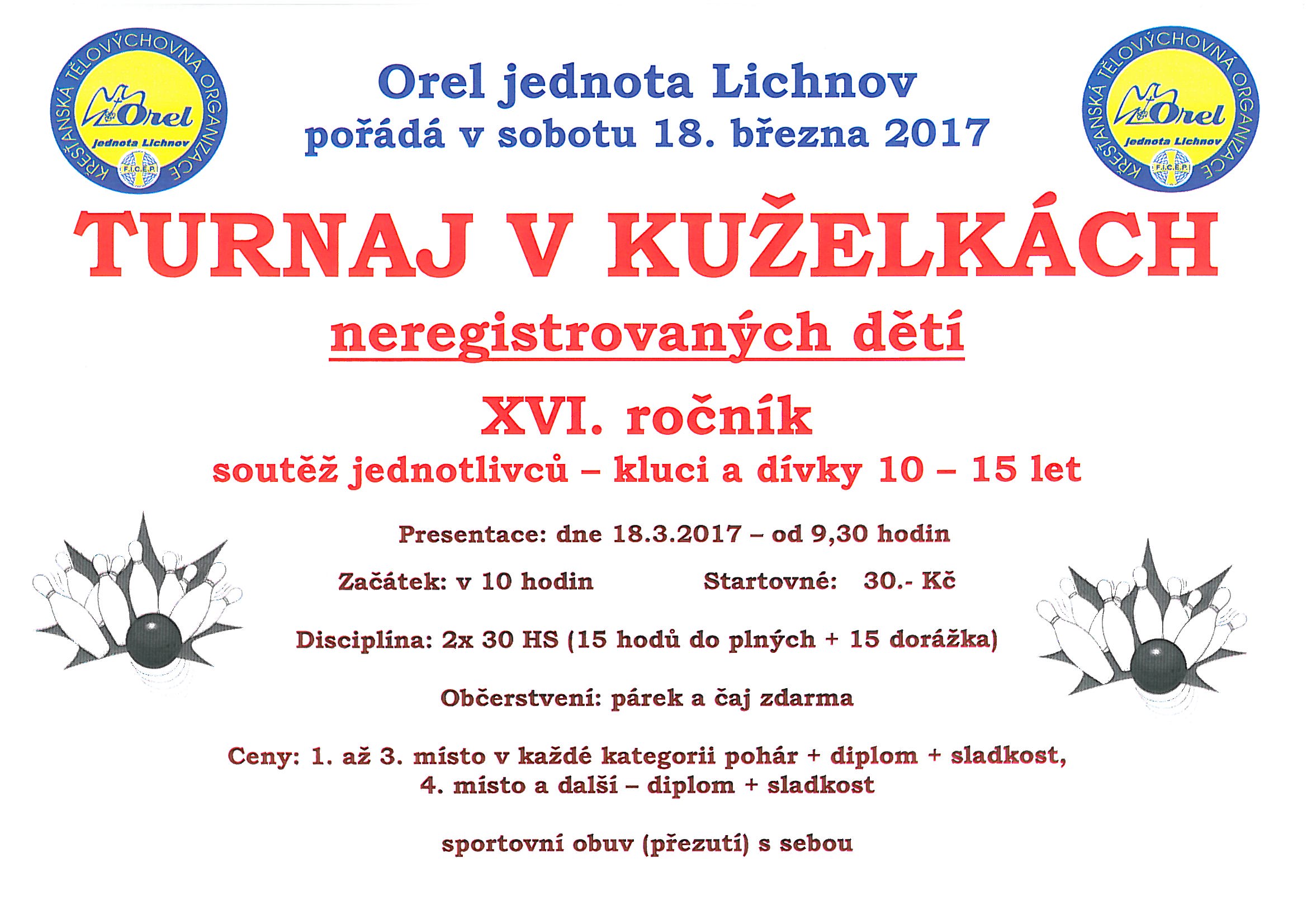 KŘESŤANSKÁ TĚLOVÝCHOVNÁ ORGANIZACE
Orel
jednota Lichnov
F.I.C.E.P.

Orel jednota Lichnov
pořádá v sobotu 18. března 2017

KŘESŤANSKÁ TĚLOVÝCHOVNÁ ORGANIZACE
Orel
jednota Lichnov
F.I.C.E.P.

TURNAJ V KUŽELKÁCH
neregistrovaných dětí
XVI. ročník
soutěž jednotlivců – kluci a dívky 10 – 15 let

Presentace: dne 18.3.2017 – od 9,30 hodin

Začátek: v 10 hodin Startovné: 30.- Kč

Disciplína: 2x 30 HS (15 hodů do plných + 15 dorážka)

Občerstvení: párek a čaj zdarma

Ceny: 1. až 3. místo v každé kategorii pohár + diplom + sladkost,
4. místo a další – diplom + sladkost

sportovní obuv (přezutí) s sebou